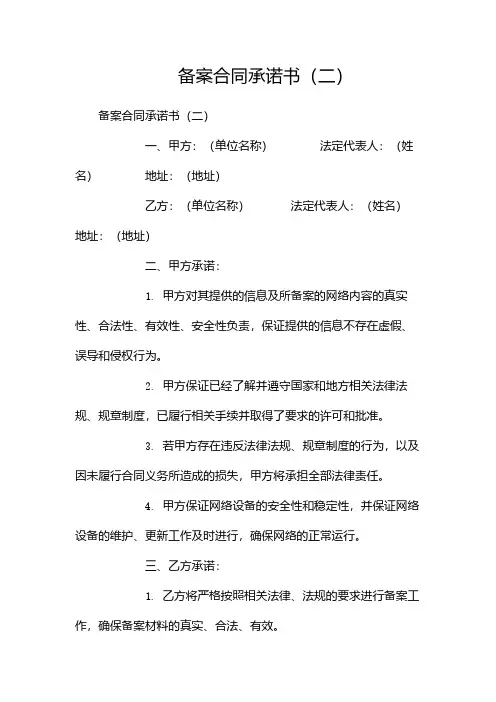 备案合同承诺书（二）

备案合同承诺书（二）

一、甲方：（单位名称） 法定代表人：（姓名） 地址：（地址）

乙方：（单位名称） 法定代表人：（姓名） 地址：（地址）

二、甲方承诺：

1. 甲方对其提供的信息及所备案的网络内容的真实性、合法性、有效性、安全性负责，保证提供的信息不存在虚假、误导和侵权行为。

2. 甲方保证已经了解并遵守国家和地方相关法律法规、规章制度，已履行相关手续并取得了要求的许可和批准。

3. 若甲方存在违反法律法规、规章制度的行为，以及因未履行合同义务所造成的损失，甲方将承担全部法律责任。

4. 甲方保证网络设备的安全性和稳定性，并保证网络设备的维护、更新工作及时进行，确保网络的正常运行。

三、乙方承诺：

1. 乙方将严格按照相关法律、法规的要求进行备案工作，确保备案材料的真实、合法、有效。